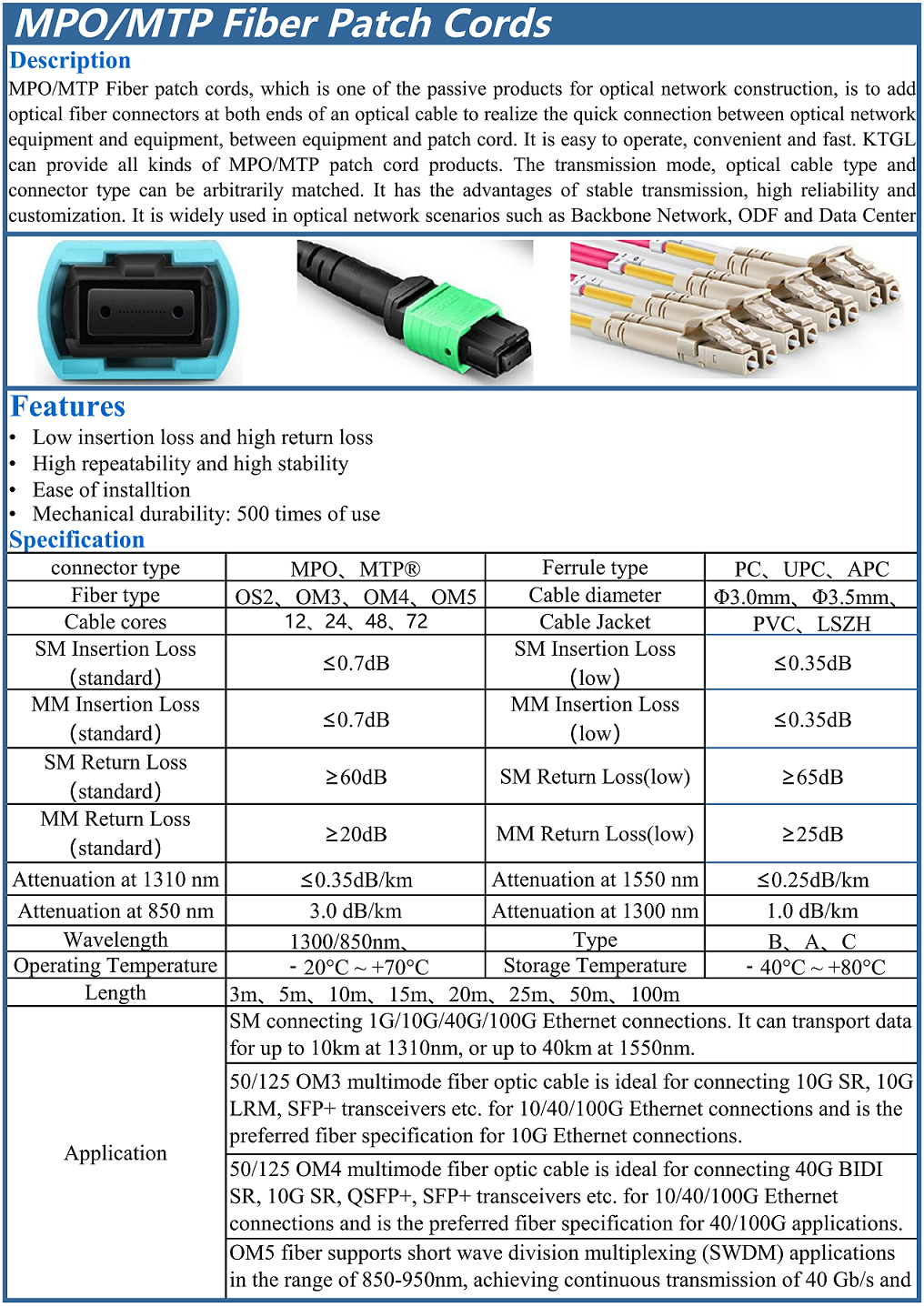 MPO/MTP Fiber Patch Cords

Description

MPO/MTP Fiber patch cords, which is one of the passive products for optical network construction, is to add optical fiber connectors at both ends of an optical cable to realize the quick connection between optical network equipment and equipment, between equipment and patch cord. It is easy to operate, convenient and fast. KTGL can provide all kinds of MPO/MTP patch cord products. The transmission mode, optical cable type and connector type can be arbitrarily matched. It has the advantages of stable transmission, high reliability and customization. It is widely used in optical network scenarios such as Backbone Network, ODF and Data Center

Features

• Low insertion loss and high return loss
• High repeatability and high stability
• Ease of installtion
• Mechanical durability: 500 times of use

Specification

| connector type | MPO、MTP® | Ferrule type | PC、UPC、APC |
|---|---|---|---|
| Fiber type | OS2、OM3、OM4、OM5 | Cable diameter | Φ3.0mm、Φ3.5mm、 |
| Cable cores | 12、24、48、72 | Cable Jacket | PVC、LSZH |
| SM Insertion Loss (standard) | ≤0.7dB | SM Insertion Loss (low) | ≤0.35dB |
| MM Insertion Loss (standard) | ≤0.7dB | MM Insertion Loss (low) | ≤0.35dB |
| SM Return Loss (standard) | ≥60dB | SM Return Loss(low) | ≥65dB |
| MM Return Loss (standard) | ≥20dB | MM Return Loss(low) | ≥25dB |
| Attenuation at 1310 nm | ≤0.35dB/km | Attenuation at 1550 nm | ≤0.25dB/km |
| Attenuation at 850 nm | 3.0 dB/km | Attenuation at 1300 nm | 1.0 dB/km |
| Wavelength | 1300/850nm、 | Type | B、A、C |
| Operating Temperature | - 20°C ~ +70°C | Storage Temperature | - 40°C ~ +80°C |
| Length | 3m、5m、10m、15m、20m、25m、50m、100m | | |
| Application | SM connecting 1G/10G/40G/100G Ethernet connections. It can transport data for up to 10km at 1310nm, or up to 40km at 1550nm. | | |
| | 50/125 OM3 multimode fiber optic cable is ideal for connecting 10G SR, 10G LRM, SFP+ transceivers etc. for 10/40/100G Ethernet connections and is the preferred fiber specification for 10G Ethernet connections. | | |
| | 50/125 OM4 multimode fiber optic cable is ideal for connecting 40G BIDI SR, 10G SR, QSFP+, SFP+ transceivers etc. for 10/40/100G Ethernet connections and is the preferred fiber specification for 40/100G applications. | | |
| | OM5 fiber supports short wave division multiplexing (SWDM) applications in the range of 850-950nm, achieving continuous transmission of 40 Gb/s and | | |